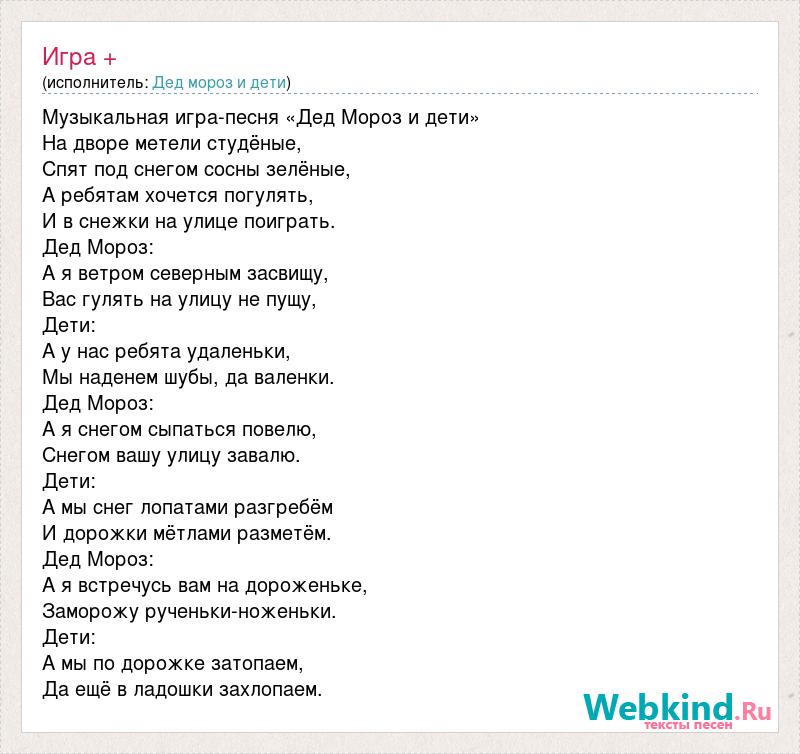 Игра +
(исполнитель: Дед мороз и дети)

Музыкальная игра-песня «Дед Мороз и дети»
На дворе метели студёные,
Спят под снегом сосны зелёные,
А ребятам хочется погулять,
И в снежки на улице поиграть.
Дед Мороз:
А я ветром северным засвищу,
Вас гулять на улицу не пущу,
Дети:
А у нас ребята удаленьки,
Мы наденем шубы, да валенки.
Дед Мороз:
А я снегом сыпаться повелю,
Снегом вашу улицу завалю.
Дети:
А мы снег лопатами разгребём
И дорожки мётлами разметём.
Дед Мороз:
А я встречусь вам на дороженьке,
Заморожу рученьки-ноженьки.
Дети:
А мы по дорожке затопаем,
Да ещё в ладошки захлопаем.

Webkind.Ru
тексты песен